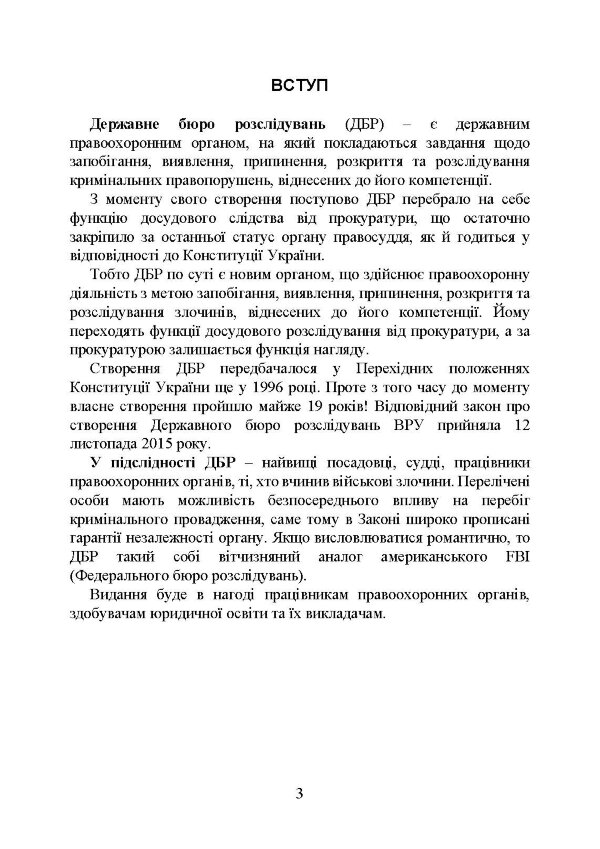 ВСТУП

Державне бюро розслідувань (ДБР) – є державним правоохоронним органом, на який покладаються завдання щодо запобігання, виявлення, припинення, розкриття та розслідування кримінальних правопорушень, віднесених до його компетенції.

З моменту свого створення поступово ДБР перебрало на себе функцію досудового слідства від прокуратури, що остаточно закріпило за останньої статус органу правосуддя, як й годиться у відповідності до Конституції України.

Тобто ДБР по суті є новим органом, що здійснює правоохоронну діяльність з метою запобігання, виявлення, припинення, розкриття та розслідування злочинів, віднесених до його компетенції. Йому переходять функції досудового розслідування від прокуратури, а за прокуратурою залишається функція нагляду.

Створення ДБР передбачалося у Перехідних положеннях Конституції України ще у 1996 році. Проте з того часу до моменту власне створення пройшло майже 19 років! Відповідний закон про створення Державного бюро розслідувань ВРУ прийняла 12 листопада 2015 року.

У підслідності ДБР – найвищі посадовці, судді, працівники правоохоронних органів, ті, хто вчинив військові злочини. Перелічені особи мають можливість безпосереднього впливу на перебіг кримінального провадження, саме тому в Законі широко прописані гарантії незалежності органу. Якщо висловлюватися романтично, то ДБР такий собі вітчизняний аналог американського FBI (Федерального бюро розслідувань).

Видання буде в нагоді працівникам правоохоронних органів, здобувачам юридичної освіти та їх викладачам.

3